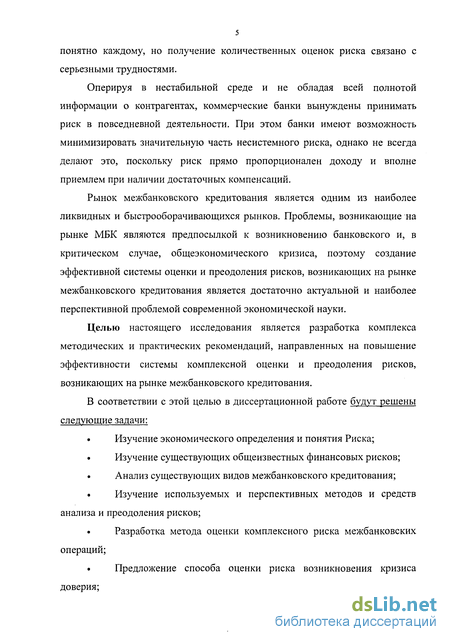 5

понятно каждому, но получение количественных оценок риска связано с серьезными трудностями.

Оперируя в нестабильной среде и не обладая всей полнотой информации о контрагентах, коммерческие банки вынуждены принимать риск в повседневной деятельности. При этом банки имеют возможность минимизировать значительную часть несистемного риска, однако не всегда делают это, поскольку риск прямо пропорционален доходу и вполне приемлем при наличии достаточных компенсаций.

Рынок межбанковского кредитования является одним из наиболее ликвидных и быстрооборачивающихся рынков. Проблемы, возникающие на рынке МБК являются предпосылкой к возникновению банковского и, в критическом случае, общеэкономического кризиса, поэтому создание эффективной системы оценки и преодоления рисков, возникающих на рынке межбанковского кредитования является достаточно актуальной и наиболее перспективной проблемой современной экономической науки.

Целью настоящего исследования является разработка комплекса методических и практических рекомендаций, направленных на повышение эффективности системы комплексной оценки и преодоления рисков, возникающих на рынке межбанковского кредитования.

В соответствии с этой целью в диссертационной работе будут решены следующие задачи:

• Изучение экономического определения и понятия Риска;

• Изучение существующих общеизвестных финансовых рисков;

• Анализ существующих видов межбанковского кредитования;

• Изучение используемых и перспективных методов и средств анализа и преодоления рисков;

• Разработка метода оценки комплексного риска межбанковских операций;

• Предложение способа оценки риска возникновения кризиса доверия;

dsLib.net
библиотека диссертаций